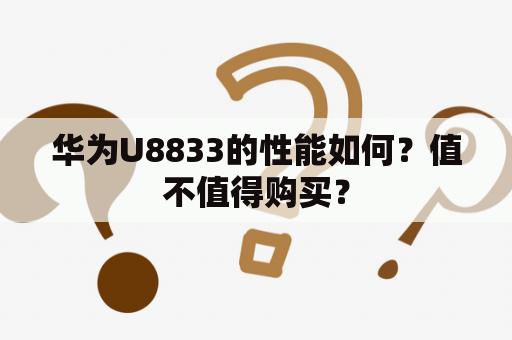 华为U8833的性能如何？值不值得购买？